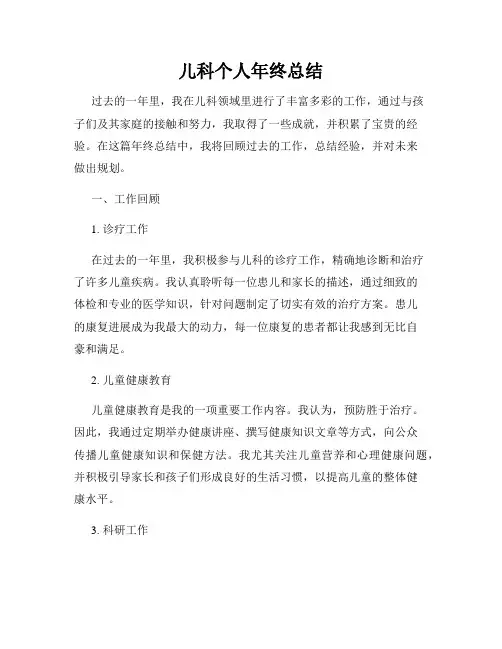 儿科个人年终总结

过去的一年里，我在儿科领域里进行了丰富多彩的工作，通过与孩子们及其家庭的接触和努力，我取得了一些成就，并积累了宝贵的经验。在这篇年终总结中，我将回顾过去的工作，总结经验，并对未来做出规划。

一、工作回顾

1. 诊疗工作

在过去的一年里，我积极参与儿科的诊疗工作，精确地诊断和治疗了许多儿童疾病。我认真聆听每一位患儿和家长的描述，通过细致的体检和专业的医学知识，针对问题制定了切实有效的治疗方案。患儿的康复进展成为我最大的动力，每一位康复的患者都让我感到无比自豪和满足。

2. 儿童健康教育

儿童健康教育是我的一项重要工作内容。我认为，预防胜于治疗。因此，我通过定期举办健康讲座、撰写健康知识文章等方式，向公众传播儿童健康知识和保健方法。我尤其关注儿童营养和心理健康问题，并积极引导家长和孩子们形成良好的生活习惯，以提高儿童的整体健康水平。

3. 科研工作